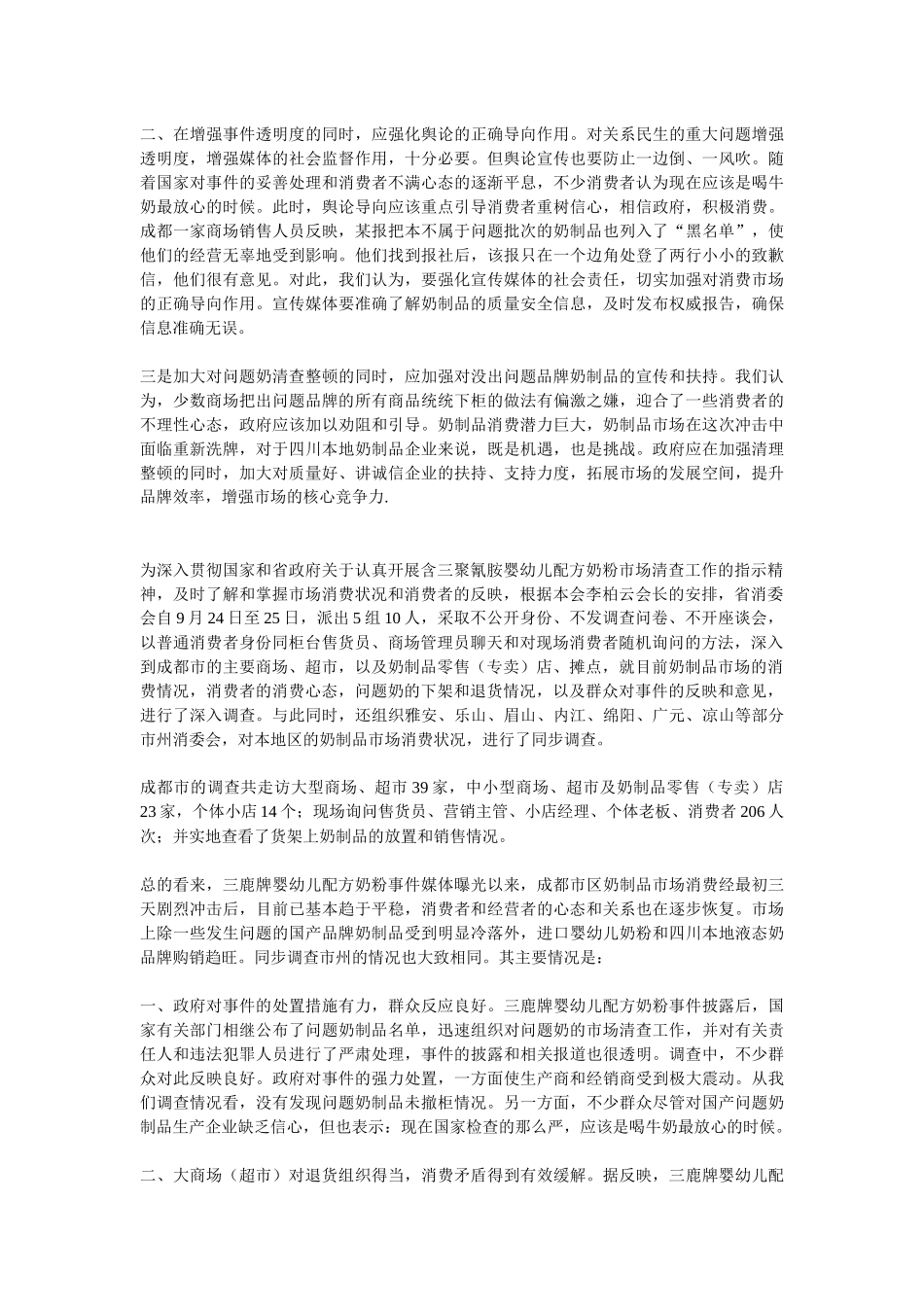 二、在增强事件透明度的同时，应强化舆论的正确导向作用。对关系民生的重大问题增强透明度，增强媒体的社会监督作用，十分必要。但舆论宣传也要防止一边倒、一风吹。随着国家对事件的妥善处理和消费者不满心态的逐渐平息，不少消费者认为现在应该是喝牛奶最放心的时候。此时，舆论导向应该重点引导消费者重树信心，相信政府，积极消费。成都一家商场销售人员反映，某报把本不属于问题批次的奶制品也列入了“黑名单”，使他们的经营无辜地受到影响。他们找到报社后，该报只在一个边角处登了两行小小的致歉信，他们很有意见。对此，我们认为，要强化宣传媒体的社会责任，切实加强对消费市场的正确导向作用。宣传媒体要准确了解奶制品的质量安全信息，及时发布权威报告，确保信息准确无误。

三是加大对问题奶清查整顿的同时，应加强对没出问题品牌奶制品的宣传和扶持。我们认为，少数商场把出问题品牌的所有商品统统下柜的做法有偏激之嫌，迎合了一些消费者的不理性心态，政府应该加以劝阻和引导。奶制品消费潜力巨大，奶制品市场在这次冲击中面临重新洗牌，对于四川本地奶制品企业来说，既是机遇，也是挑战。政府应在加强清理整顿的同时，加大对质量好、讲诚信企业的扶持、支持力度，拓展市场的发展空间，提升品牌效率，增强市场的核心竞争力.

为深入贯彻国家和省政府关于认真开展含三聚氰胺婴幼儿配方奶粉市场清查工作的指示精神，及时了解和掌握市场消费状况和消费者的反映，根据本会李柏云会长的安排，省消委会自 9 月 24 日至 25 日，派出 5 组 10 人，采取不公开身份、不发调查问卷、不开座谈会，以普通消费者身份同柜台售货员、商场管理员聊天和对现场消费者随机询问的方法，深入到成都市的主要商场、超市，以及奶制品零售（专卖）店、摊点，就目前奶制品市场的消费情况，消费者的消费心态，问题奶的下架和退货情况，以及群众对事件的反映和意见，进行了深入调查。与此同时，还组织雅安、乐山、眉山、内江、绵阳、广元、凉山等部分市州消委会，对本地区的奶制品市场消费状况，进行了同步调查。

成都市的调查共走访大型商场、超市 39 家，中小型商场、超市及奶制品零售（专卖）店 23 家，个体小店 14 个；现场询问售货员、营销主管、小店经理、个体老板、消费者 206 人次；并实地查看了货架上奶制品的放置和销售情况。

总的看来，三鹿牌婴幼儿配方奶粉事件媒体曝光以来，成都市区奶制品市场消费经最初三天剧烈冲击后，目前已基本趋于平稳，消费者和经营者的心态和关系也在逐步恢复。市场上除一些发生问题的国产品牌奶制品受到明显冷落外，进口婴幼儿奶粉和四川本地液态奶品牌购销趋旺。同步调查市州的情况也大致相同。其主要情况是：

一、政府对事件的处置措施有力，群众反应良好。三鹿牌婴幼儿配方奶粉事件披露后，国家有关部门相继公布了问题奶制品名单，迅速组织对问题奶的市场清查工作，并对有关责任人和违法犯罪人员进行了严肃处理，事件的披露和相关报道也很透明。调查中，不少群众对此反映良好。政府对事件的强力处置，一方面使生产商和经销商受到极大震动。从我们调查情况看，没有发现问题奶制品未撤柜情况。另一方面，不少群众尽管对国产问题奶制品生产企业缺乏信心，但也表示：现在国家检查的那么严，应该是喝牛奶最放心的时候。

二、大商场（超市）对退货组织得当，消费矛盾得到有效缓解。据反映，三鹿牌婴幼儿配